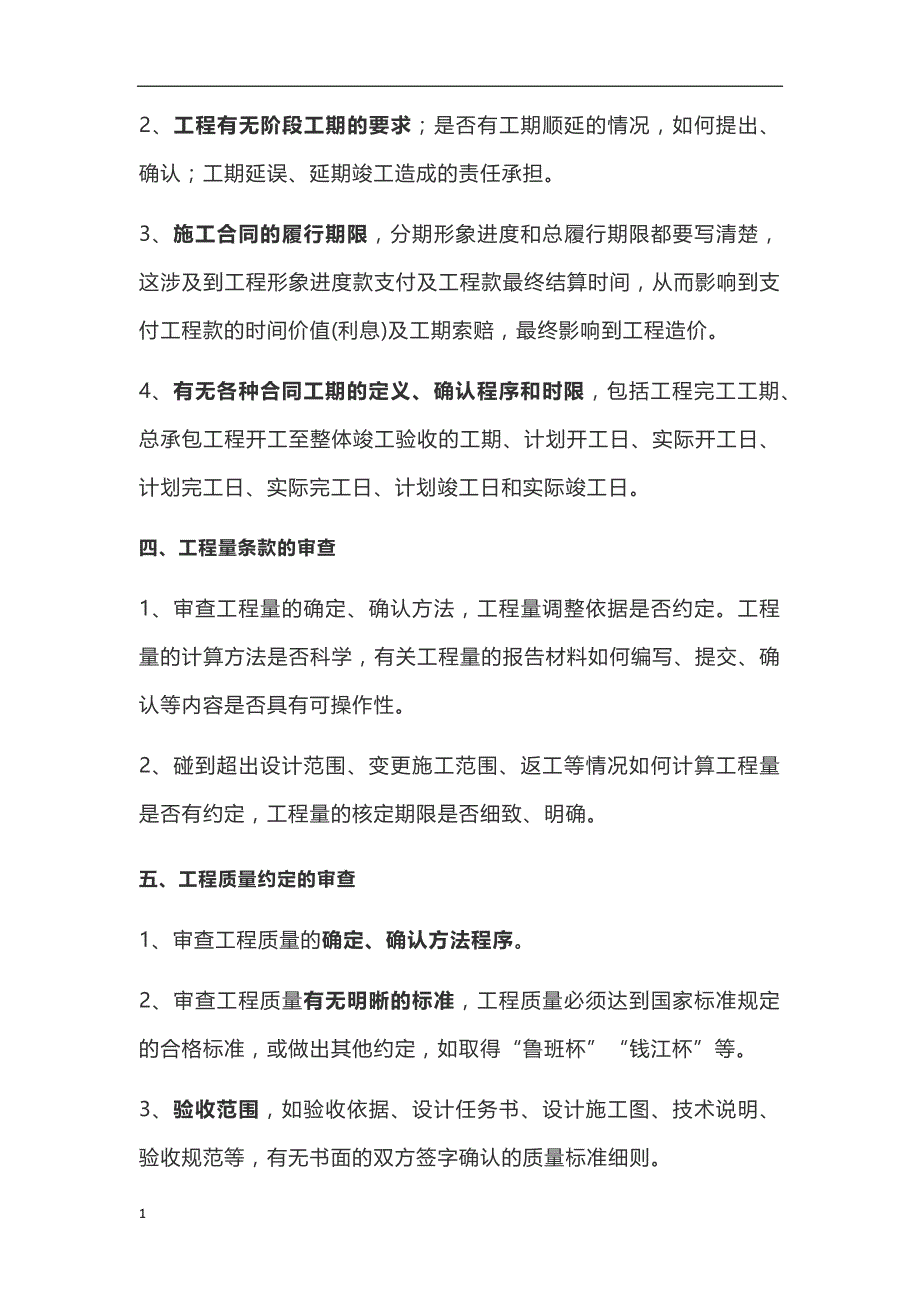 2、工程有无阶段工期的要求；是否有工期顺延的情况，如何提出、确认；工期延误、延期竣工造成的责任承担。

3、施工合同的履行期限，分期形象进度和总履行期限都要写清楚，这涉及到工程形象进度款支付及工程款最终结算时间，从而影响到支付工程款的时间价值(利息)及工期索赔，最终影响到工程造价。

4、有无各种合同工期的定义、确认程序和时限，包括工程完工工期、总承包工程开工至整体竣工验收的工期、计划开工日、实际开工日、计划完工日、实际完工日、计划竣工日和实际竣工日。

四、工程量条款的审查

1、审查工程量的确定、确认方法，工程量调整依据是否约定。工程量的计算方法是否科学，有关工程量的报告材料如何编写、提交、确认等内容是否具有可操作性。

2、碰到超出设计范围、变更施工范围、返工等情况如何计算工程量是否有约定，工程量的核定期限是否细致、明确。

五、工程质量约定的审查

1、审查工程质量的确定、确认方法程序。

2、审查工程质量有无明晰的标准，工程质量必须达到国家标准规定的合格标准，或做出其他约定，如取得“鲁班杯”“钱江杯”等。

3、验收范围，如验收依据、设计任务书、设计施工图、技术说明、验收规范等，有无书面的双方签字确认的质量标准细则。

1